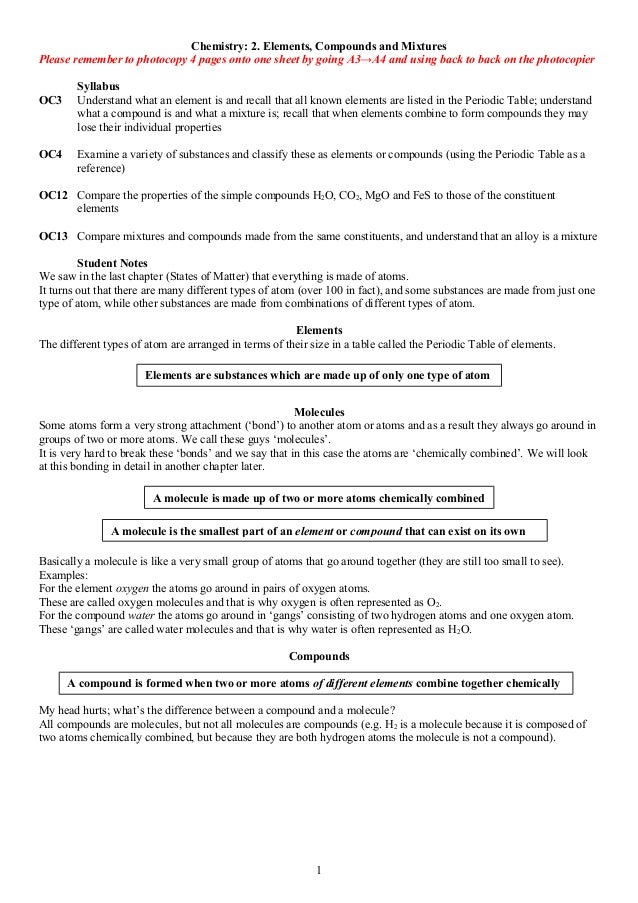 Chemistry: 2. Elements, Compounds and Mixtures
Please remember to photocopy 4 pages onto one sheet by going A3→A4 and using back to back on the photocopier

Syllabus
OC3 Understand what an element is and recall that all known elements are listed in the Periodic Table; understand what a compound is and what a mixture is; recall that when elements combine to form compounds they may lose their individual properties

OC4 Examine a variety of substances and classify these as elements or compounds (using the Periodic Table as a reference)

OC12 Compare the properties of the simple compounds $H_2O$, $CO_2$, MgO and FeS to those of the constituent elements

OC13 Compare mixtures and compounds made from the same constituents, and understand that an alloy is a mixture

Student Notes
We saw in the last chapter (States of Matter) that everything is made of atoms.
It turns out that there are many different types of atom (over 100 in fact), and some substances are made from just one type of atom, while other substances are made from combinations of different types of atom.

Elements
The different types of atom are arranged in terms of their size in a table called the Periodic Table of elements.

Elements are substances which are made up of only one type of atom

Molecules
Some atoms form a very strong attachment ('bond') to another atom or atoms and as a result they always go around in groups of two or more atoms. We call these guys 'molecules'.
It is very hard to break these 'bonds' and we say that in this case the atoms are 'chemically combined'. We will look at this bonding in detail in another chapter later.

A molecule is made up of two or more atoms chemically combined

A molecule is the smallest part of an element or compound that can exist on its own

Basically a molecule is like a very small group of atoms that go around together (they are still too small to see).
Examples:
For the element oxygen the atoms go around in pairs of oxygen atoms.
These are called oxygen molecules and that is why oxygen is often represented as $O_2$.
For the compound water the atoms go around in 'gangs' consisting of two hydrogen atoms and one oxygen atom.
These 'gangs' are called water molecules and that is why water is often represented as $H_2O$.

Compounds

A compound is formed when two or more atoms of different elements combine together chemically

My head hurts; what's the difference between a compound and a molecule?
All compounds are molecules, but not all molecules are compounds (e.g. $H_2$ is a molecule because it is composed of two atoms chemically combined, but because they are both hydrogen atoms the molecule is not a compound).

1